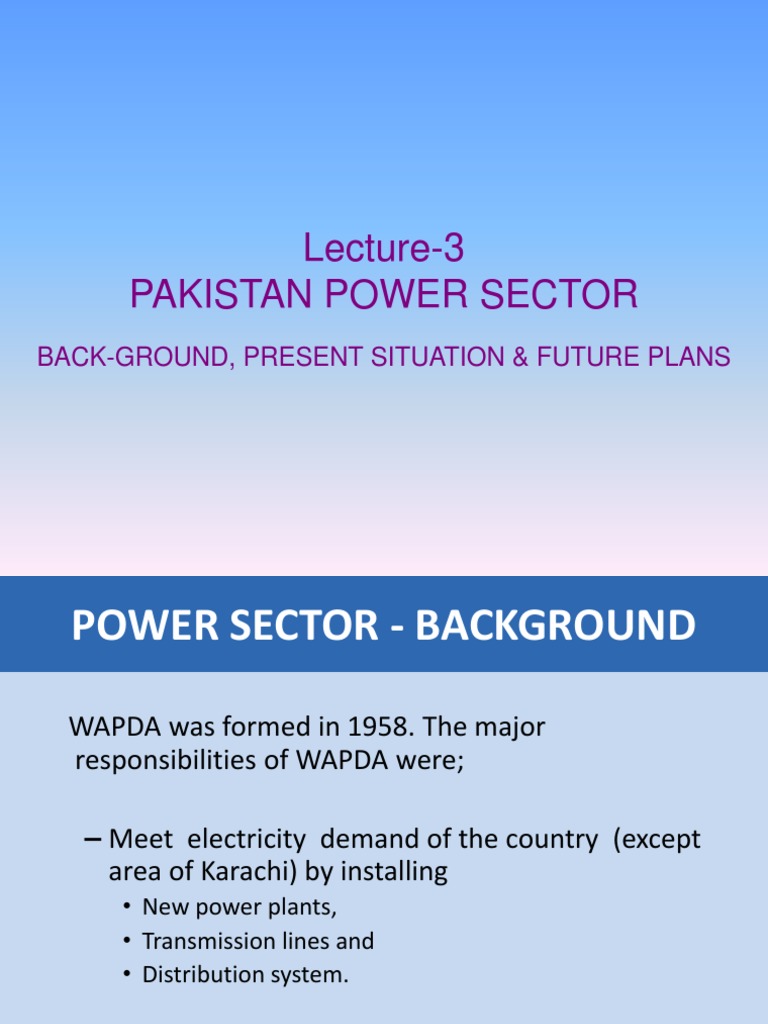 Lecture-3
PAKISTAN POWER SECTOR

BACK-GROUND, PRESENT SITUATION & FUTURE PLANS

POWER SECTOR - BACKGROUND

WAPDA was formed in 1958. The major responsibilities of WAPDA were;

– Meet electricity demand of the country (except area of Karachi) by installing
• New power plants,
• Transmission lines and
• Distribution system.